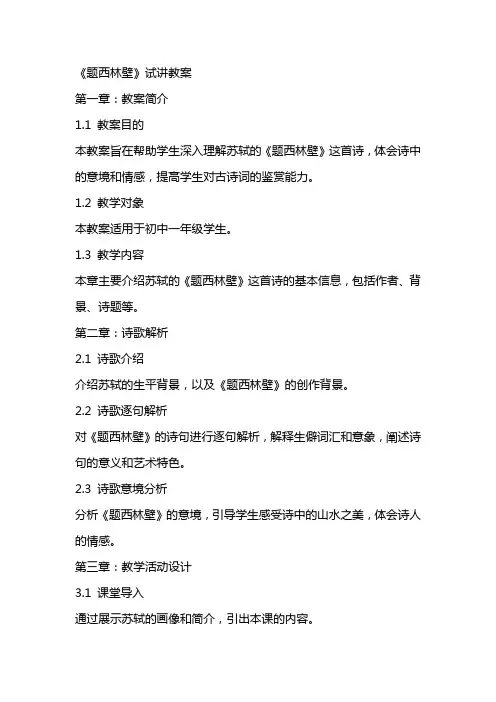 《题西林壁》试讲教案

第一章：教案简介

1.1 教案目的

本教案旨在帮助学生深入理解苏轼的《题西林壁》这首诗，体会诗中的意境和情感，提高学生对古诗词的鉴赏能力。

1.2 教学对象

本教案适用于初中一年级学生。

1.3 教学内容

本章主要介绍苏轼的《题西林壁》这首诗的基本信息，包括作者、背景、诗题等。

第二章：诗歌解析

2.1 诗歌介绍

介绍苏轼的生平背景，以及《题西林壁》的创作背景。

2.2 诗歌逐句解析

对《题西林壁》的诗句进行逐句解析，解释生僻词汇和意象，阐述诗句的意义和艺术特色。

2.3 诗歌意境分析

分析《题西林壁》的意境，引导学生感受诗中的山水之美，体会诗人的情感。

第三章：教学活动设计

3.1 课堂导入

通过展示苏轼的画像和简介，引出本课的内容。